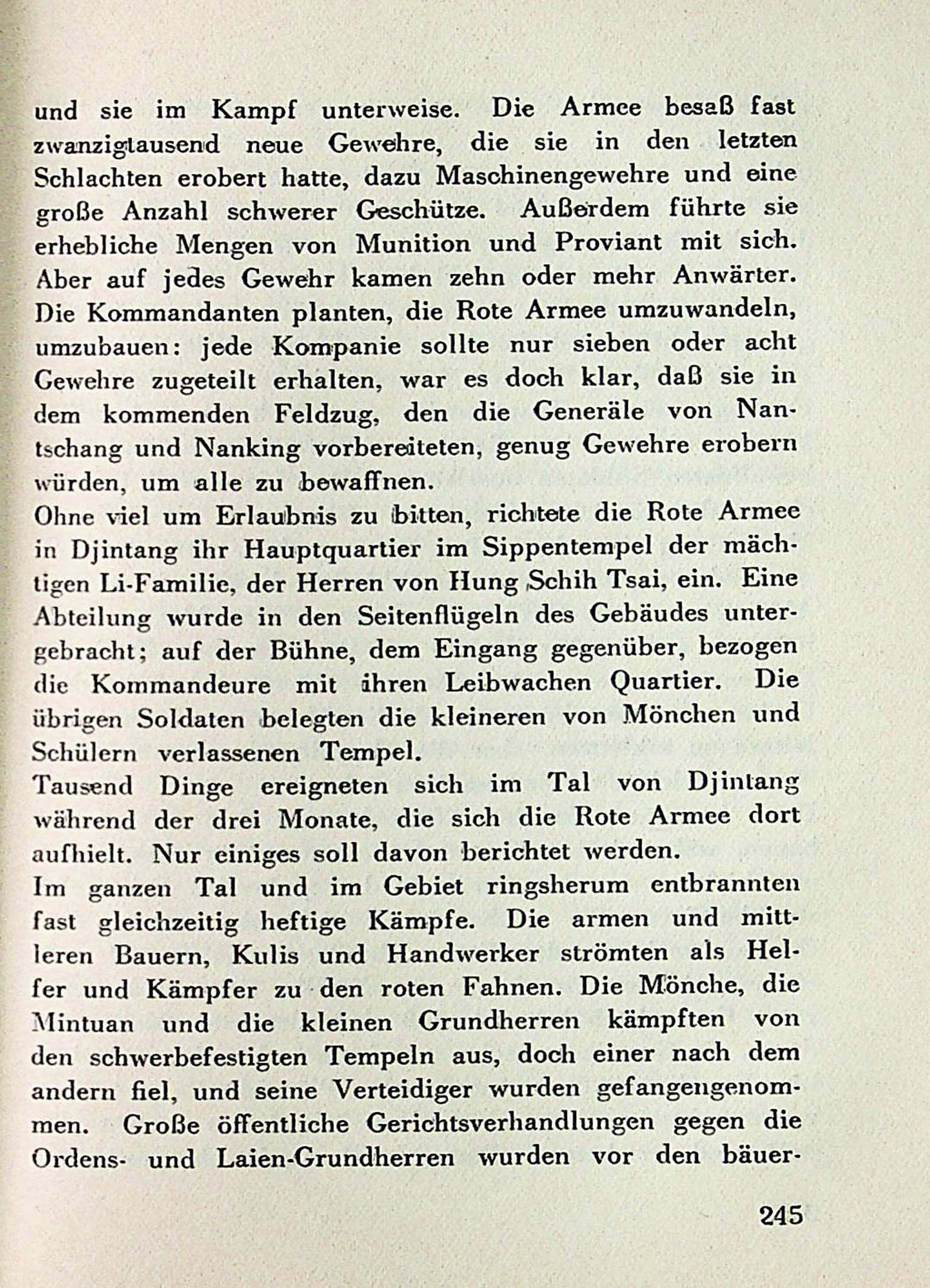 und sie im Kampf unterweise. Die Armee besaß fast zwanzigtausend neue Gewehre, die sie in den letzten Schlachten erobert hatte, dazu Maschinengewehre und eine große Anzahl schwerer Geschütze. Außerdem führte sie erhebliche Mengen von Munition und Proviant mit sich. Aber auf jedes Gewehr kamen zehn oder mehr Anwärter. Die Kommandanten planten, die Rote Armee umzuwandeln, umzubauen: jede Kompanie sollte nur sieben oder acht Gewehre zugeteilt erhalten, war es doch klar, daß sie in dem kommenden Feldzug, den die Generäle von Nantschang und Nanking vorbereiteten, genug Gewehre erobern würden, um alle zu bewaffnen.
Ohne viel um Erlaubnis zu bitten, richtete die Rote Armee in Djintang ihr Hauptquartier im Sippentempel der mächtigen Li-Familie, der Herren von Hung Schih Tsai, ein. Eine Abteilung wurde in den Seitenflügeln des Gebäudes untergebracht; auf der Bühne, dem Eingang gegenüber, bezogen die Kommandeure mit ihren Leibwachen Quartier. Die übrigen Soldaten belegten die kleineren von Mönchen und Schülern verlassenen Tempel.
Tausend Dinge ereigneten sich im Tal von Djintang während der drei Monate, die sich die Rote Armee dort aufhielt. Nur einiges soll davon berichtet werden.
Im ganzen Tal und im Gebiet ringsherum entbrannten fast gleichzeitig heftige Kämpfe. Die armen und mittleren Bauern, Kulis und Handwerker strömten als Helfer und Kämpfer zu den roten Fahnen. Die Mönche, die Mintuan und die kleinen Grundherren kämpften von den schwerbefestigten Tempeln aus, doch einer nach dem andern fiel, und seine Verteidiger wurden gefangengenommen. Große öffentliche Gerichtsverhandlungen gegen die Ordens- und Laien-Grundherren wurden vor den bäuer-

245